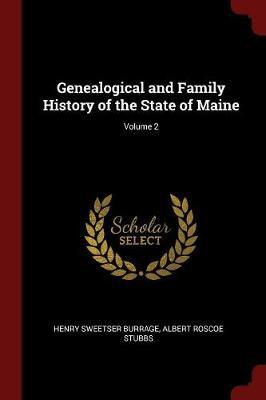 Genealogical and Family History of the State of Maine

Volume 2

Scholar
SELECT

HENRY SWEETSER BURRAGE, ALBERT ROSCOE STUBBS